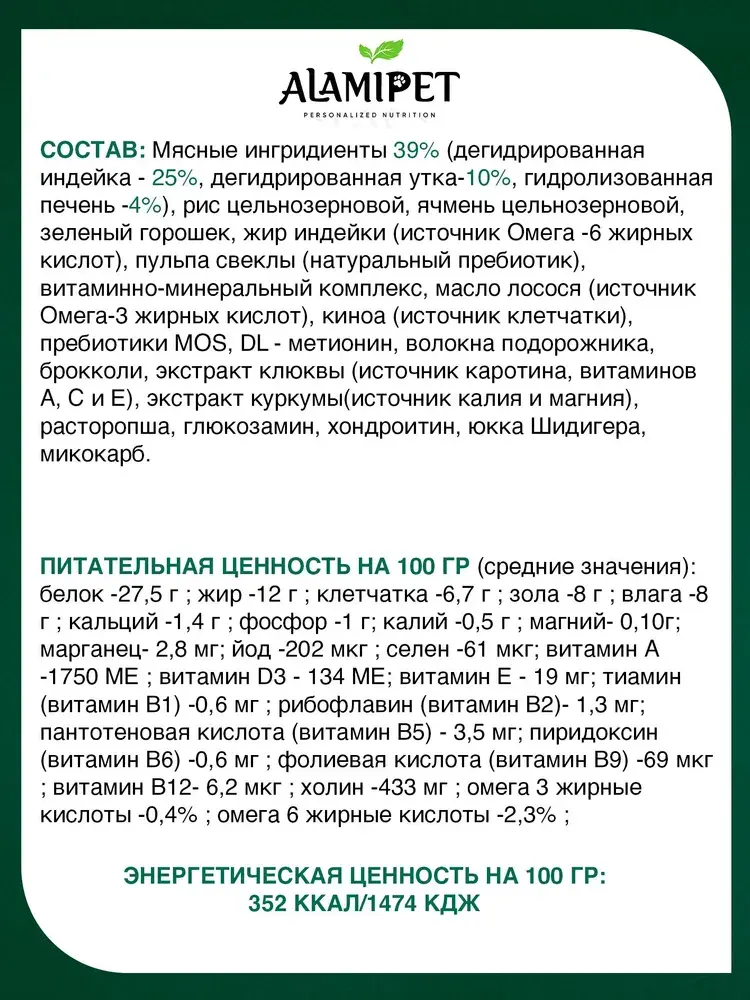 ALAMIPET
PERSONALIZED NUTRITION

СОСТАВ: Мясные ингридиенты 39% (дегидрированная индейка - 25%, дегидрированная утка-10%, гидролизованная печень -4%), рис цельнозерновой, ячмень цельнозерновой, зеленый горошек, жир индейки (источник Омега -6 жирных кислот), пульпа свеклы (натуральный пребиотик), витаминно-минеральный комплекс, масло лосося (источник Омега-3 жирных кислот), киноа (источник клетчатки), пребиотики MOS, DL - метионин, волокна подорожника, брокколи, экстракт клюквы (источник каротина, витаминов А, С и Е), экстракт куркумы(источник калия и магния), расторопша, глюкозамин, хондроитин, юкка Шидигера, микокарб.

ПИТАТЕЛЬНАЯ ЦЕННОСТЬ НА 100 ГР (средние значения): белок -27,5 г ; жир -12 г ; клетчатка -6,7 г ; зола -8 г ; влага -8 г ; кальций -1,4 г ; фосфор -1 г; калий -0,5 г ; магний- 0,10г; марганец- 2,8 мг; йод -202 мкг ; селен -61 мкг; витамин А -1750 МЕ ; витамин D3 - 134 МЕ; витамин Е - 19 мг; тиамин (витамин В1) -0,6 мг ; рибофлавин (витамин В2)- 1,3 мг; пантотеновая кислота (витамин В5) - 3,5 мг; пиридоксин (витамин В6) -0,6 мг ; фолиевая кислота (витамин В9) -69 мкг ; витамин В12- 6,2 мкг ; холин -433 мг ; омега 3 жирные кислоты -0,4% ; омега 6 жирные кислоты -2,3% ;

ЭНЕРГЕТИЧЕСКАЯ ЦЕННОСТЬ НА 100 ГР:
352 ККАЛ/1474 КДЖ